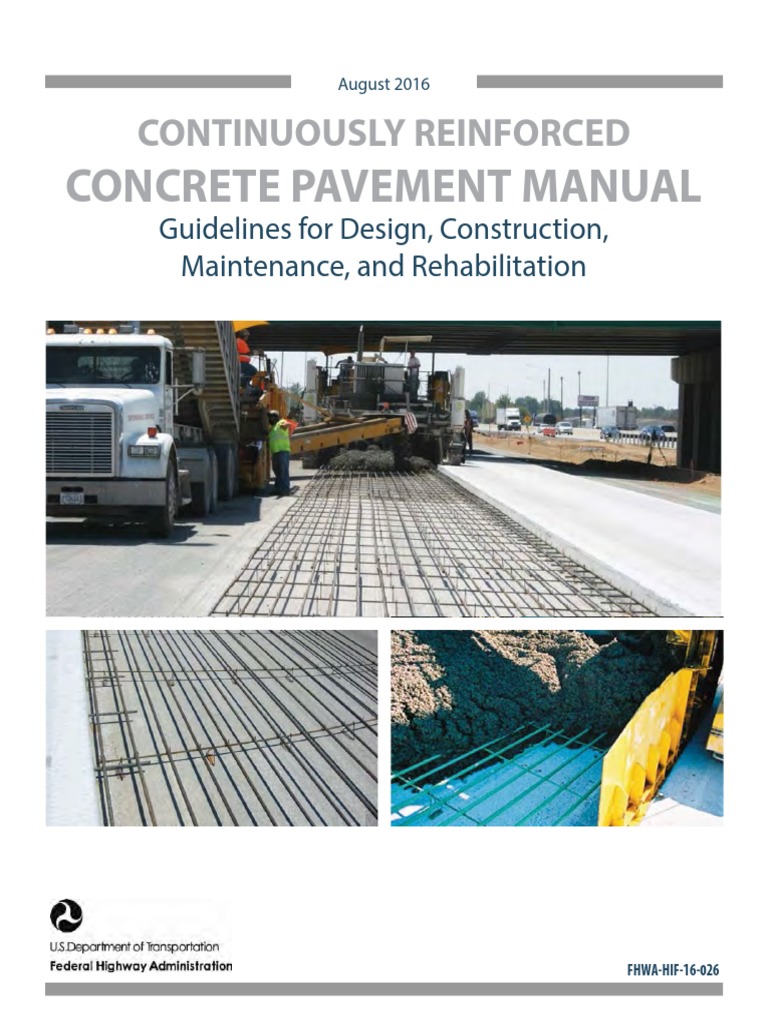 August 2016

CONTINUOUSLY REINFORCED
CONCRETE PAVEMENT MANUAL
Guidelines for Design, Construction, Maintenance, and Rehabilitation

U.S.Department of Transportation
Federal Highway Administration

FHWA-HIF-16-026